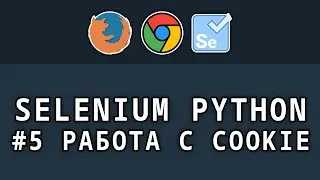 Se

SELENIUM PYTHON
#5 РАБОТА С COOKIE